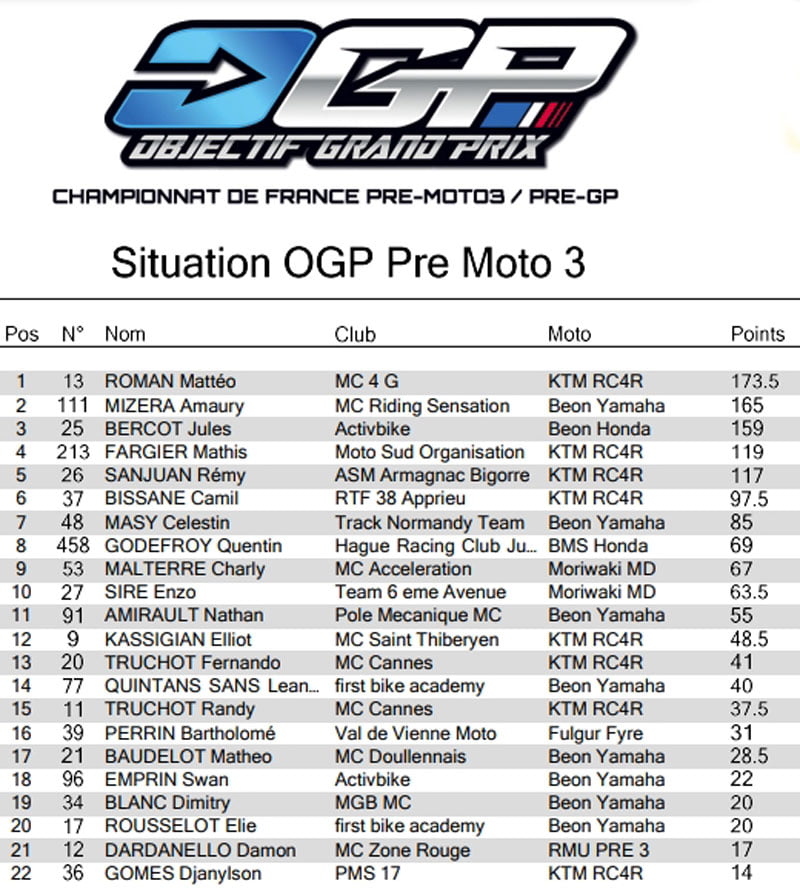 OGP
OBJECTIF GRAND PRIX

CHAMPIONNAT DE FRANCE PRE-MOTO3 / PRE-GP

Situation OGP Pre Moto 3

| Pos | N° | Nom | Club | Moto | Points |
|---|---|---|---|---|---|
| 1 | 13 | ROMAN Mattéo | MC 4 G | KTM RC4R | 173.5 |
| 2 | 111 | MIZERA Amaury | MC Riding Sensation | Beon Yamaha | 165 |
| 3 | 25 | BERCOT Jules | Activbike | Beon Honda | 159 |
| 4 | 213 | FARGIER Mathis | Moto Sud Organisation | KTM RC4R | 119 |
| 5 | 26 | SANJUAN Rémy | ASM Armagnac Bigorre | KTM RC4R | 117 |
| 6 | 37 | BISSANE Camil | RTF 38 Apprieu | KTM RC4R | 97.5 |
| 7 | 48 | MASY Celestin | Track Normandy Team | Beon Yamaha | 85 |
| 8 | 458 | GODEFROY Quentin | Hague Racing Club Ju... | BMS Honda | 69 |
| 9 | 53 | MALTERRE Charly | MC Acceleration | Moriwaki MD | 67 |
| 10 | 27 | SIRE Enzo | Team 6 eme Avenue | Moriwaki MD | 63.5 |
| 11 | 91 | AMIRAULT Nathan | Pole Mecanique MC | Beon Yamaha | 55 |
| 12 | 9 | KASSIGIAN Elliot | MC Saint Thiberyen | KTM RC4R | 48.5 |
| 13 | 20 | TRUCHOT Fernando | MC Cannes | KTM RC4R | 41 |
| 14 | 77 | QUINTANS SANS Lean... | first bike academy | Beon Yamaha | 40 |
| 15 | 11 | TRUCHOT Randy | MC Cannes | KTM RC4R | 37.5 |
| 16 | 39 | PERRIN Bartholomé | Val de Vienne Moto | Fulgur Fyre | 31 |
| 17 | 21 | BAUDELOT Matheo | MC Doullennais | Beon Yamaha | 28.5 |
| 18 | 96 | EMPRIN Swan | Activbike | Beon Yamaha | 22 |
| 19 | 34 | BLANC Dimitry | MGB MC | Beon Yamaha | 20 |
| 20 | 17 | ROUSSELOT Elie | first bike academy | Beon Yamaha | 20 |
| 21 | 12 | DARDANELLO Damon | MC Zone Rouge | RMU PRE 3 | 17 |
| 22 | 36 | GOMES Djanylson | PMS 17 | KTM RC4R | 14 |